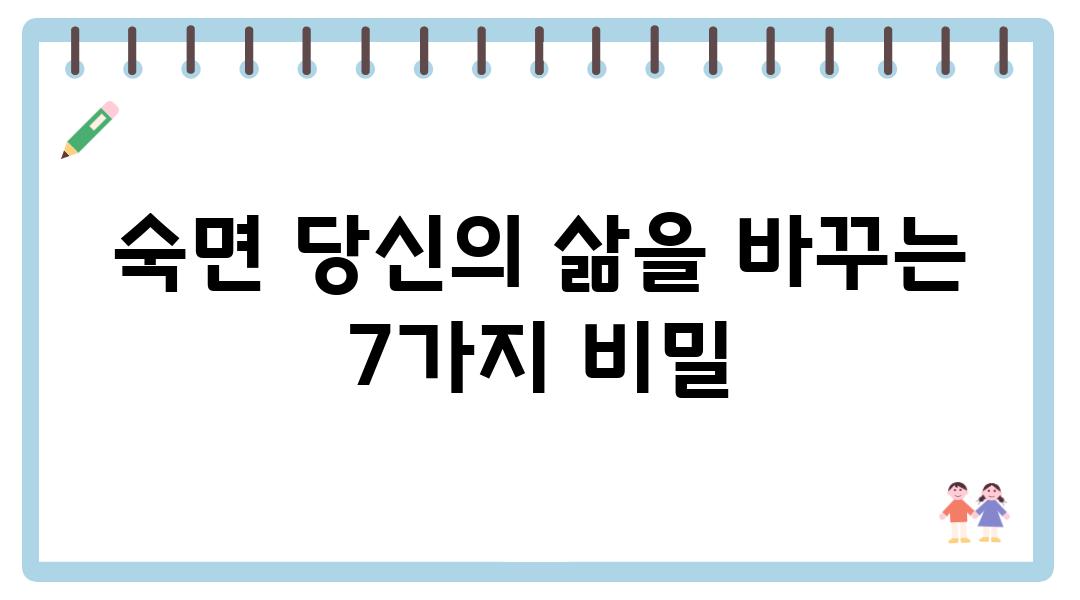 숙면 당신의 삶을 바꾸는 7가지 비밀